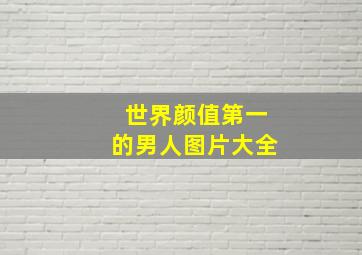 世界颜值第一
的男人图片大全